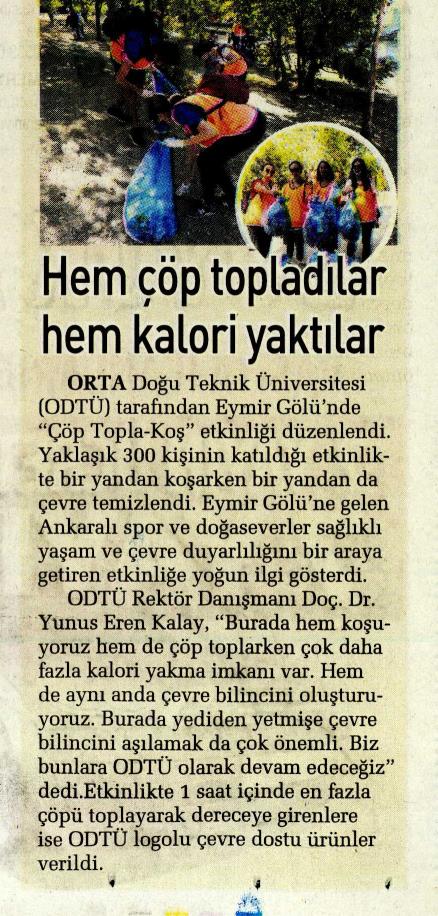 Hem çöp topladılar hem kalori yaktılar

ORTA Doğu Teknik Üniversitesi (ODTÜ) tarafından Eymir Gölü'nde "Çöp Topla-Koş" etkinliği düzenlendi. Yaklaşık 300 kişinin katıldığı etkinlikte bir yandan koşarken bir yandan da çevre temizlendi. Eymir Gölü'ne gelen Ankaralı spor ve doğaseverler sağlıklı yaşam ve çevre duyarlılığını bir araya getiren etkinliğe yoğun ilgi gösterdi.

ODTÜ Rektör Danışmanı Doç. Dr. Yunus Eren Kalay, "Burada hem koşuyoruz hem de çöp toplarken çok daha fazla kalori yakma imkanı var. Hem de aynı anda çevre bilincini oluşturuyoruz. Burada yediden yetmişe çevre bilincini aşılamak da çok önemli. Biz bunlara ODTÜ olarak devam edeceğiz" dedi.Etkinlikte 1 saat içinde en fazla çöpü toplayarak dereceye girenlere ise ODTÜ logolu çevre dostu ürünler verildi.